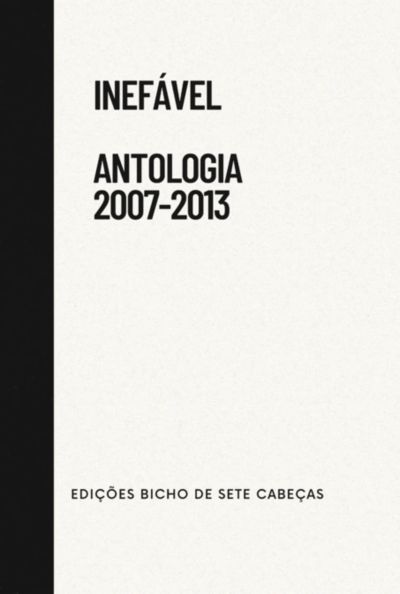 INEFÁVEL

ANTOLOGIA
2007-2013

EDIÇÕES BICHO DE SETE CABEÇAS